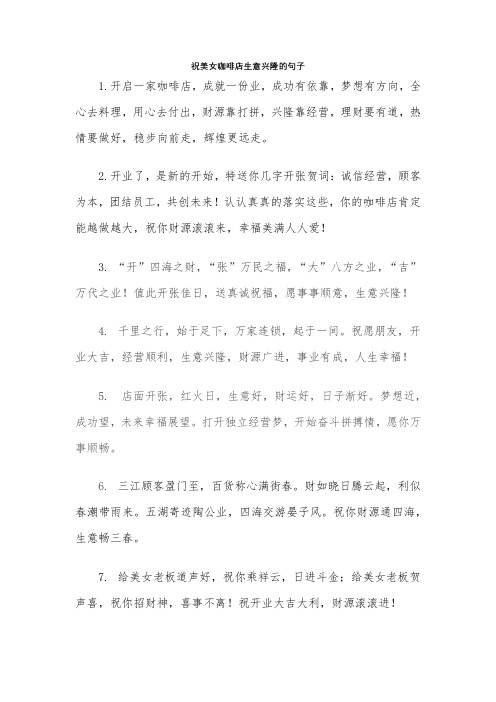 祝美女咖啡店生意兴隆的句子

1. 开启一家咖啡店，成就一份业，成功有依靠，梦想有方向，全心去料理，用心去付出，财源靠打拼，兴隆靠经营，理财要有道，热情要做好，稳步向前走，辉煌更远走。

2. 开业了，是新的开始，特送你几字开张贺词：诚信经营，顾客为本，团结员工，共创未来！认认真真的落实这些，你的咖啡店肯定能越做越大，祝你财源滚滚来，幸福美满人人爱！

3. “开”四海之财，“张”万民之福，“大”八方之业，“吉”万代之业！值此开张佳日，送真诚祝福，愿事事顺意，生意兴隆！

4. 千里之行，始于足下，万家连锁，起于一间。祝愿朋友，开业大吉，经营顺利，生意兴隆，财源广进，事业有成，人生幸福！

5. 店面开张，红火日，生意好，财运好，日子渐好。梦想近，成功望，未来幸福展望。打开独立经营梦，开始奋斗拼搏情，愿你万事顺畅。

6. 三江顾客盈门至，百货称心满街春。财如晓日腾云起，利似春潮带雨来。五湖寄迹陶公业，四海交游晏子风。祝你财源通四海，生意畅三春。

7. 给美女老板道声好，祝你乘祥云，日进斗金；给美女老板贺声喜，祝你招财神，喜事不离！祝开业大吉大利，财源滚滚进！